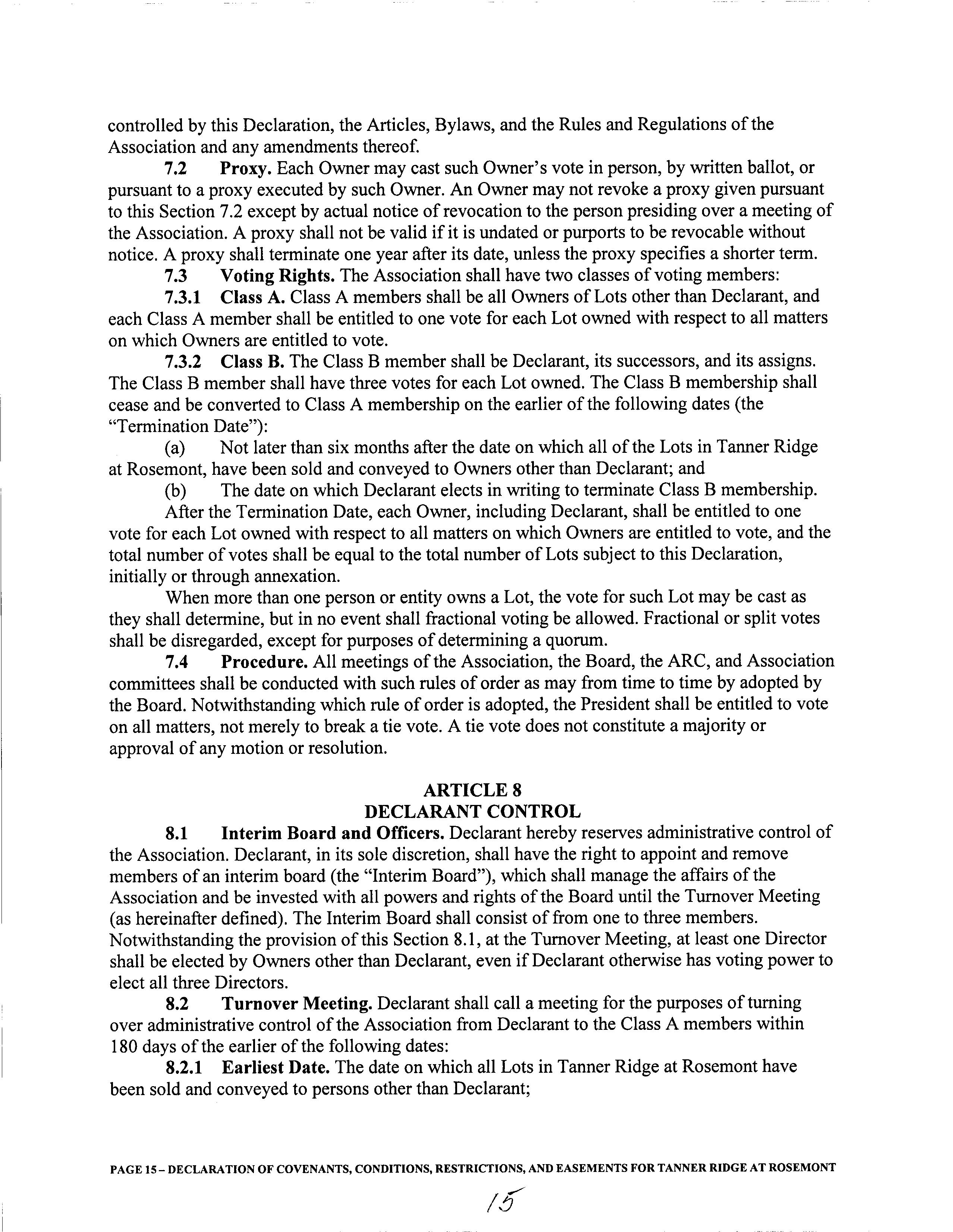 controlled by this Declaration, the Articles, Bylaws, and the Rules and Regulations of the Association and any amendments thereof.

7.2 Proxy. Each Owner may cast such Owner's vote in person, by written ballot, or pursuant to a proxy executed by such Owner. An Owner may not revoke a proxy given pursuant to this Section 7.2 except by actual notice of revocation to the person presiding over a meeting of the Association. A proxy shall not be valid if it is undated or purports to be revocable without notice. A proxy shall terminate one year after its date, unless the proxy specifies a shorter term.

7.3 Voting Rights. The Association shall have two classes of voting members:

7.3.1 Class A. Class A members shall be all Owners of Lots other than Declarant, and each Class A member shall be entitled to one vote for each Lot owned with respect to all matters on which Owners are entitled to vote.

7.3.2 Class B. The Class B member shall be Declarant, its successors, and its assigns. The Class B member shall have three votes for each Lot owned. The Class B membership shall cease and be converted to Class A membership on the earlier of the following dates (the "Termination Date"):

(a) Not later than six months after the date on which all of the Lots in Tanner Ridge at Rosemont, have been sold and conveyed to Owners other than Declarant; and

(b) The date on which Declarant elects in writing to terminate Class B membership.

After the Termination Date, each Owner, including Declarant, shall be entitled to one vote for each Lot owned with respect to all matters on which Owners are entitled to vote, and the total number of votes shall be equal to the total number of Lots subject to this Declaration, initially or through annexation.

When more than one person or entity owns a Lot, the vote for such Lot may be cast as they shall determine, but in no event shall fractional voting be allowed. Fractional or split votes shall be disregarded, except for purposes of determining a quorum.

7.4 Procedure. All meetings of the Association, the Board, the ARC, and Association committees shall be conducted with such rules of order as may from time to time by adopted by the Board. Notwithstanding which rule of order is adopted, the President shall be entitled to vote on all matters, not merely to break a tie vote. A tie vote does not constitute a majority or approval of any motion or resolution.

ARTICLE 8
DECLARANT CONTROL

8.1 Interim Board and Officers. Declarant hereby reserves administrative control of the Association. Declarant, in its sole discretion, shall have the right to appoint and remove members of an interim board (the "Interim Board"), which shall manage the affairs of the Association and be invested with all powers and rights of the Board until the Turnover Meeting (as hereinafter defined). The Interim Board shall consist of from one to three members. Notwithstanding the provision of this Section 8.1, at the Turnover Meeting, at least one Director shall be elected by Owners other than Declarant, even if Declarant otherwise has voting power to elect all three Directors.

8.2 Turnover Meeting. Declarant shall call a meeting for the purposes of turning over administrative control of the Association from Declarant to the Class A members within 180 days of the earlier of the following dates:

8.2.1 Earliest Date. The date on which all Lots in Tanner Ridge at Rosemont have been sold and conveyed to persons other than Declarant;

PAGE 15 – DECLARATION OF COVENANTS, CONDITIONS, RESTRICTIONS, AND EASEMENTS FOR TANNER RIDGE AT ROSEMONT

15